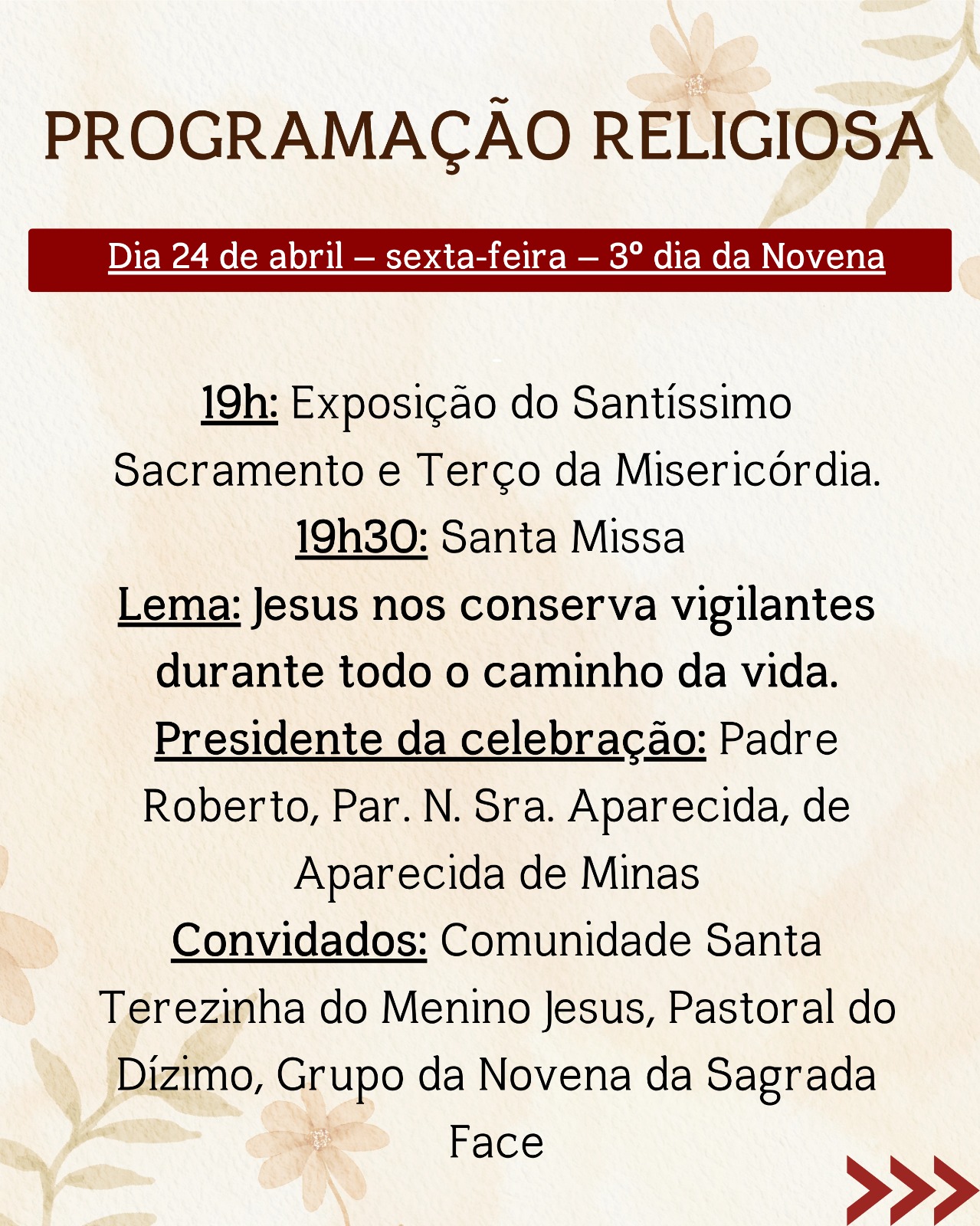 PROGRAMAÇÃO RELIGIOSA

Dia 24 de abril – sexta-feira – 3º dia da Novena

19h: Exposição do Santíssimo Sacramento e Terço da Misericórdia.
19h30: Santa Missa
Lema: Jesus nos conserva vigilantes durante todo o caminho da vida.
Presidente da celebração: Padre Roberto, Par. N. Sra. Aparecida, de Aparecida de Minas
Convidados: Comunidade Santa Terezinha do Menino Jesus, Pastoral do Dízimo, Grupo da Novena da Sagrada Face